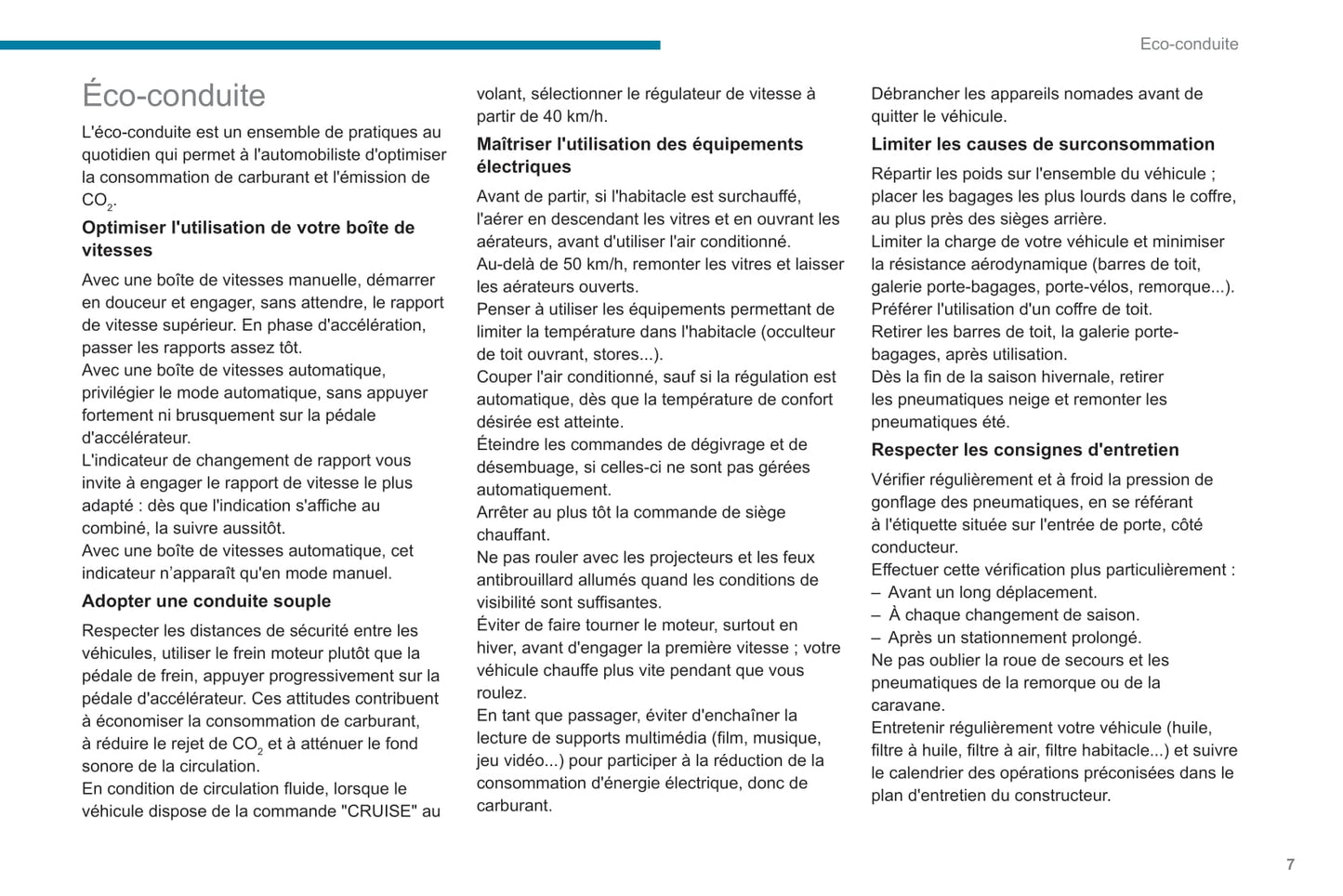 Eco-conduite

Éco-conduite

L'éco-conduite est un ensemble de pratiques au quotidien qui permet à l'automobiliste d'optimiser la consommation de carburant et l'émission de $CO_2$.

Optimiser l'utilisation de votre boîte de vitesses

Avec une boîte de vitesses manuelle, démarrer en douceur et engager, sans attendre, le rapport de vitesse supérieur. En phase d'accélération, passer les rapports assez tôt.
Avec une boîte de vitesses automatique, privilégier le mode automatique, sans appuyer fortement ni brusquement sur la pédale d'accélérateur.
L'indicateur de changement de rapport vous invite à engager le rapport de vitesse le plus adapté : dès que l'indication s'affiche au combiné, la suivre aussitôt.
Avec une boîte de vitesses automatique, cet indicateur n'apparaît qu'en mode manuel.

Adopter une conduite souple

Respecter les distances de sécurité entre les véhicules, utiliser le frein moteur plutôt que la pédale de frein, appuyer progressivement sur la pédale d'accélérateur. Ces attitudes contribuent à économiser la consommation de carburant, à réduire le rejet de $CO_2$ et à atténuer le fond sonore de la circulation.
En condition de circulation fluide, lorsque le véhicule dispose de la commande "CRUISE" au volant, sélectionner le régulateur de vitesse à partir de 40 km/h.

Maîtriser l'utilisation des équipements électriques

Avant de partir, si l'habitacle est surchauffé, l'aérer en descendant les vitres et en ouvrant les aérateurs, avant d'utiliser l'air conditionné.
Au-delà de 50 km/h, remonter les vitres et laisser les aérateurs ouverts.
Penser à utiliser les équipements permettant de limiter la température dans l'habitacle (occulteur de toit ouvrant, stores...).
Couper l'air conditionné, sauf si la régulation est automatique, dès que la température de confort désirée est atteinte.
Éteindre les commandes de dégivrage et de désembuage, si celles-ci ne sont pas gérées automatiquement.
Arrêter au plus tôt la commande de siège chauffant.
Ne pas rouler avec les projecteurs et les feux antibrouillard allumés quand les conditions de visibilité sont suffisantes.
Éviter de faire tourner le moteur, surtout en hiver, avant d'engager la première vitesse ; votre véhicule chauffe plus vite pendant que vous roulez.
En tant que passager, éviter d'enchaîner la lecture de supports multimédia (film, musique, jeu vidéo...) pour participer à la réduction de la consommation d'énergie électrique, donc de carburant.
Débrancher les appareils nomades avant de quitter le véhicule.

Limiter les causes de surconsommation

Répartir les poids sur l'ensemble du véhicule ; placer les bagages les plus lourds dans le coffre, au plus près des sièges arrière.
Limiter la charge de votre véhicule et minimiser la résistance aérodynamique (barres de toit, galerie porte-bagages, porte-vélos, remorque...).
Préférer l'utilisation d'un coffre de toit.
Retirer les barres de toit, la galerie porte-bagages, après utilisation.
Dès la fin de la saison hivernale, retirer les pneumatiques neige et remonter les pneumatiques été.

Respecter les consignes d'entretien

Vérifier régulièrement et à froid la pression de gonflage des pneumatiques, en se référant à l'étiquette située sur l'entrée de porte, côté conducteur.
Effectuer cette vérification plus particulièrement :
– Avant un long déplacement.
– À chaque changement de saison.
– Après un stationnement prolongé.
Ne pas oublier la roue de secours et les pneumatiques de la remorque ou de la caravane.
Entretenir régulièrement votre véhicule (huile, filtre à huile, filtre à air, filtre habitacle...) et suivre le calendrier des opérations préconisées dans le plan d'entretien du constructeur.

7